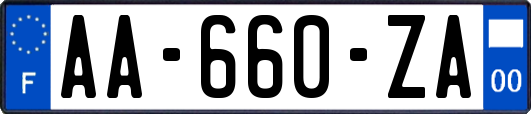 F

AA-660-ZA

00